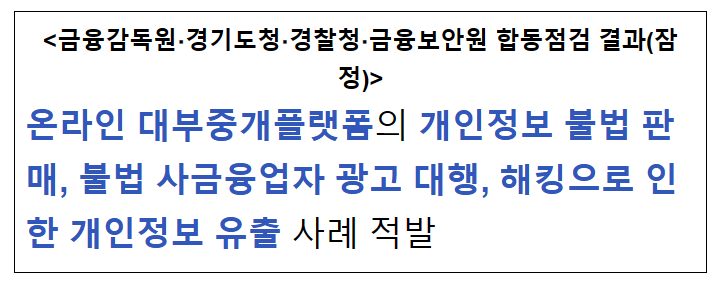 <금융감독원·경기도청·경찰청·금융보안원 합동점검 결과(잠정)>

온라인 대부중개플랫폼의 개인정보 불법 판매, 불법 사금융업자 광고 대행, 해킹으로 인한 개인정보 유출 사례 적발